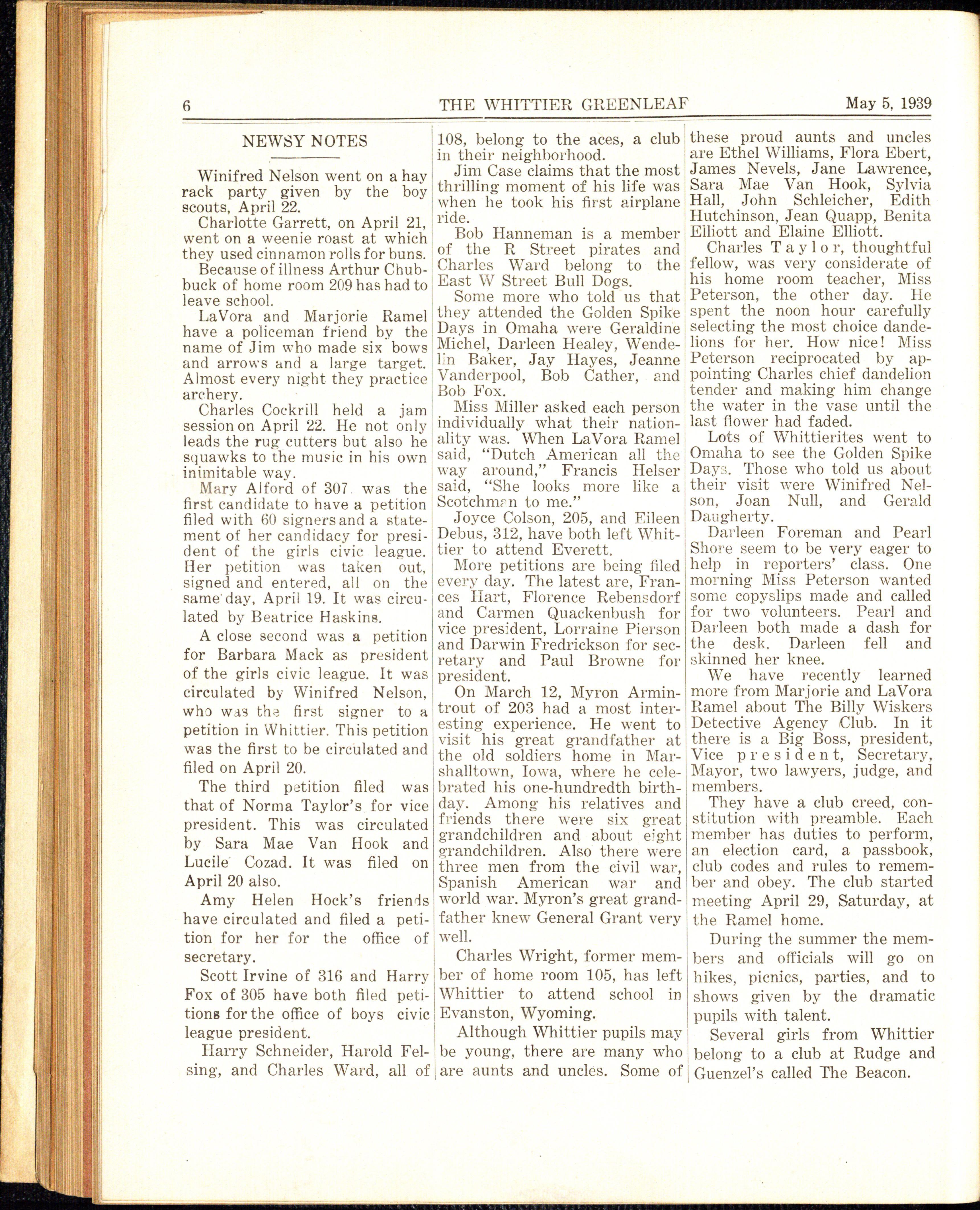 6 THE WHITTIER GREENLEAF May 5, 1939

NEWSY NOTES

Winifred Nelson went on a hay rack party given by the boy scouts, April 22.

Charlotte Garrett, on April 21, went on a weenie roast at which they used cinnamon rolls for buns.

Because of illness Arthur Chubbuck of home room 209 has had to leave school.

LaVora and Marjorie Ramel have a policeman friend by the name of Jim who made six bows and arrows and a large target. Almost every night they practice archery.

Charles Cockrill held a jam session on April 22. He not only leads the rug cutters but also he squawks to the music in his own inimitable way.

Mary Alford of 307 was the first candidate to have a petition filed with 60 signers and a statement of her candidacy for president of the girls civic league. Her petition was taken out, signed and entered, all on the same day, April 19. It was circulated by Beatrice Haskins.

A close second was a petition for Barbara Mack as president of the girls civic league. It was circulated by Winifred Nelson, who was the first signer to a petition in Whittier. This petition was the first to be circulated and filed on April 20.

The third petition filed was that of Norma Taylor's for vice president. This was circulated by Sara Mae Van Hook and Lucile Cozad. It was filed on April 20 also.

Amy Helen Hock's friends have circulated and filed a petition for her for the office of secretary.

Scott Irvine of 316 and Harry Fox of 305 have both filed petitions for the office of boys civic league president.

Harry Schneider, Harold Felsing, and Charles Ward, all of 108, belong to the aces, a club in their neighborhood.

Jim Case claims that the most thrilling moment of his life was when he took his first airplane ride.

Bob Hanneman is a member of the R Street pirates and Charles Ward belong to the East W Street Bull Dogs.

Some more who told us that they attended the Golden Spike Days in Omaha were Geraldine Michel, Darleen Healey, Wendelin Baker, Jay Hayes, Jeanne Vanderpool, Bob Cather, and Bob Fox.

Miss Miller asked each person individually what their nationality was. When LaVora Ramel said, "Dutch American all the way around," Francis Helser said, "She looks more like a Scotchman to me."

Joyce Colson, 205, and Eileen Debus, 312, have both left Whittier to attend Everett.

More petitions are being filed every day. The latest are, Frances Hart, Florence Rebensdorf and Carmen Quackenbush for vice president, Lorraine Pierson and Darwin Fredrickson for secretary and Paul Browne for president.

On March 12, Myron Armintrout of 203 had a most interesting experience. He went to visit his great grandfather at the old soldiers home in Marshalltown, Iowa, where he celebrated his one-hundredth birthday. Among his relatives and friends there were six great grandchildren and about eight grandchildren. Also there were three men from the civil war, Spanish American war and world war. Myron's great grandfather knew General Grant very well.

Charles Wright, former member of home room 105, has left Whittier to attend school in Evanston, Wyoming.

Although Whittier pupils may be young, there are many who are aunts and uncles. Some of these proud aunts and uncles are Ethel Williams, Flora Ebert, James Nevels, Jane Lawrence, Sara Mae Van Hook, Sylvia Hall, John Schleicher, Edith Hutchinson, Jean Quapp, Benita Elliott and Elaine Elliott.

Charles Taylor, thoughtful fellow, was very considerate of his home room teacher, Miss Peterson, the other day. He spent the noon hour carefully selecting the most choice dandelions for her. How nice! Miss Peterson reciprocated by appointing Charles chief dandelion tender and making him change the water in the vase until the last flower had faded.

Lots of Whittierites went to Omaha to see the Golden Spike Days. Those who told us about their visit were Winifred Nelson, Joan Null, and Gerald Daugherty.

Darleen Foreman and Pearl Shore seem to be very eager to help in reporters' class. One morning Miss Peterson wanted some copyslips made and called for two volunteers. Pearl and Darleen both made a dash for the desk. Darleen fell and skinned her knee.

We have recently learned more from Marjorie and LaVora Ramel about The Billy Wiskers Detective Agency Club. In it there is a Big Boss, president, Vice president, Secretary, Mayor, two lawyers, judge, and members.

They have a club creed, constitution with preamble. Each member has duties to perform, an election card, a passbook, club codes and rules to remember and obey. The club started meeting April 29, Saturday, at the Ramel home.

During the summer the members and officials will go on hikes, picnics, parties, and to shows given by the dramatic pupils with talent.

Several girls from Whittier belong to a club at Rudge and Guenzel's called The Beacon.